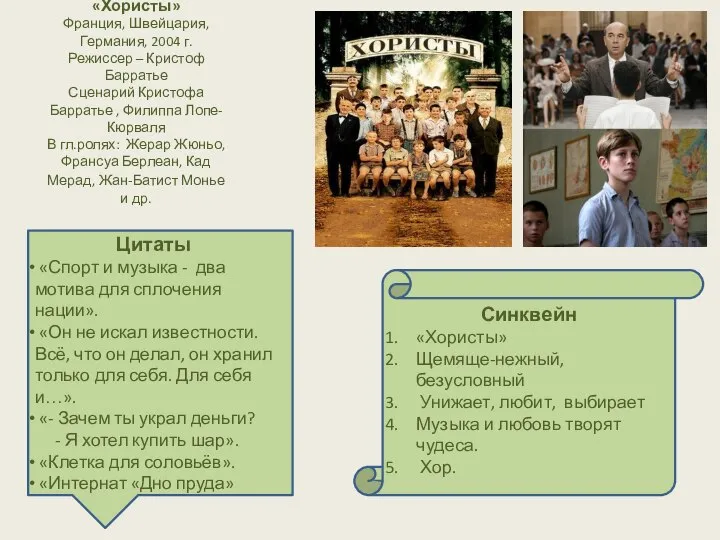 «Хористы»
Франция, Швейцария, Германия, 2004 г.
Режиссер – Кристоф Барратье
Сценарий Кристофа Барратье , Филиппа Лопе-Кюрваля
В гл.ролях: Жерар Жюньо, Франсуа Берлеан, Кад Мерад, Жан-Батист Монье и др.

ХОРИСТЫ

Цитаты
• «Спорт и музыка - два мотива для сплочения нации».
• «Он не искал известности. Всё, что он делал, он хранил только для себя. Для себя и…».
• «- Зачем ты украл деньги?
- Я хотел купить шар».
• «Клетка для соловьёв».
• «Интернат «Дно пруда»

Синквейн
1. «Хористы»
2. Щемяще-нежный, безусловный
3. Унижает, любит, выбирает
4. Музыка и любовь творят чудеса.
5. Хор.